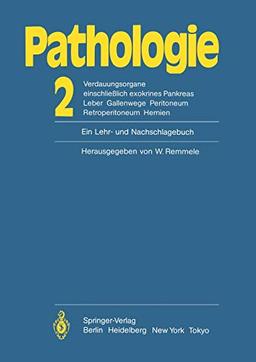 Pathologie

2

Verdauungsorgane
einschließlich exokrines Pankreas
Leber Gallenwege Peritoneum
Retroperitoneum Hernien

Ein Lehr- und Nachschlagebuch

Herausgegeben von W. Remmele

Springer-Verlag
Berlin Heidelberg New York Tokyo